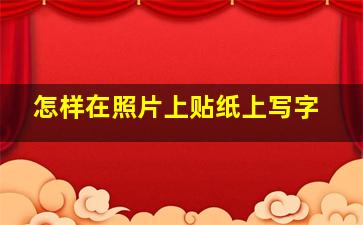 怎样在照片上贴纸上写字